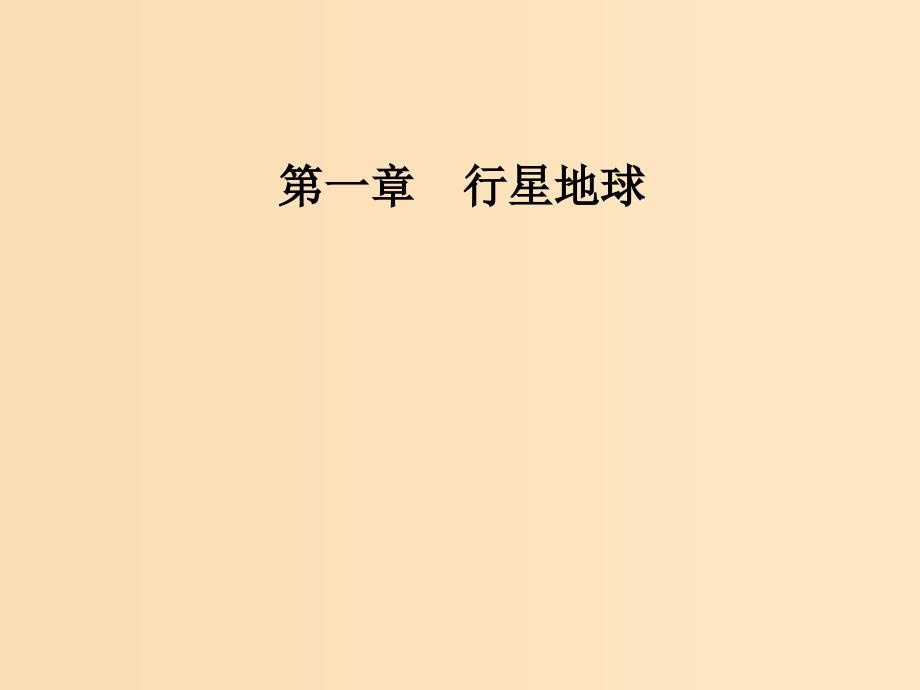 第一章　行星地球